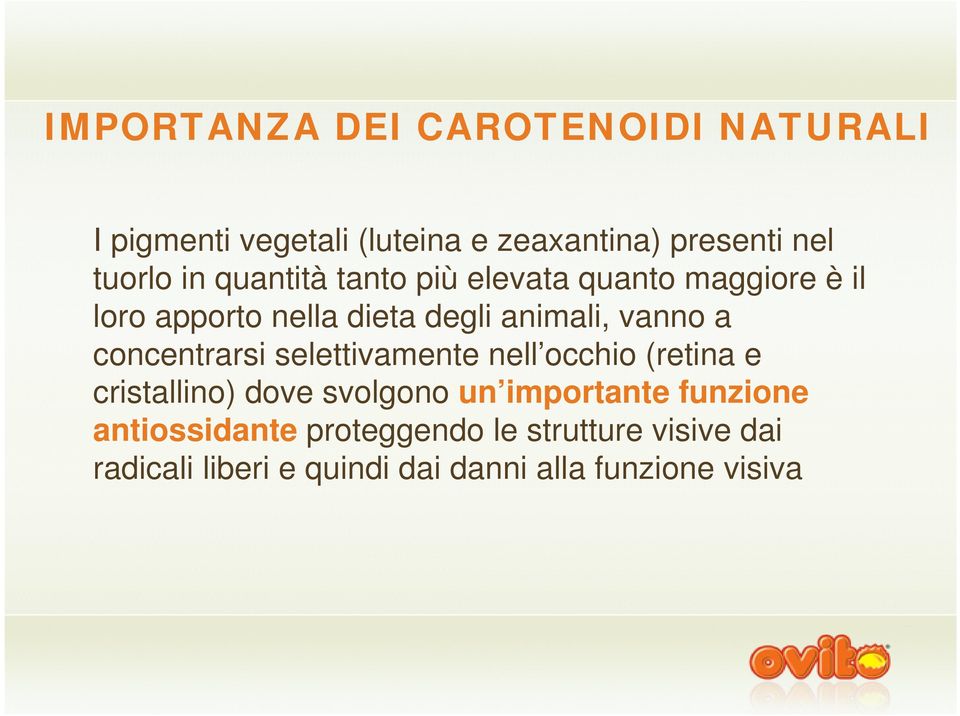 IMPORTANZA DEI CAROTENOIDI NATURALI

I pigmenti vegetali (luteina e zeaxantina) presenti nel tuorlo in quantità tanto più elevata quanto maggiore è il loro apporto nella dieta degli animali, vanno a concentrarsi selettivamente nell'occhio (retina e cristallino) dove svolgono un'importante funzione antiossidante proteggendo le strutture visive dai radicali liberi e quindi dai danni alla funzione visiva

ovito